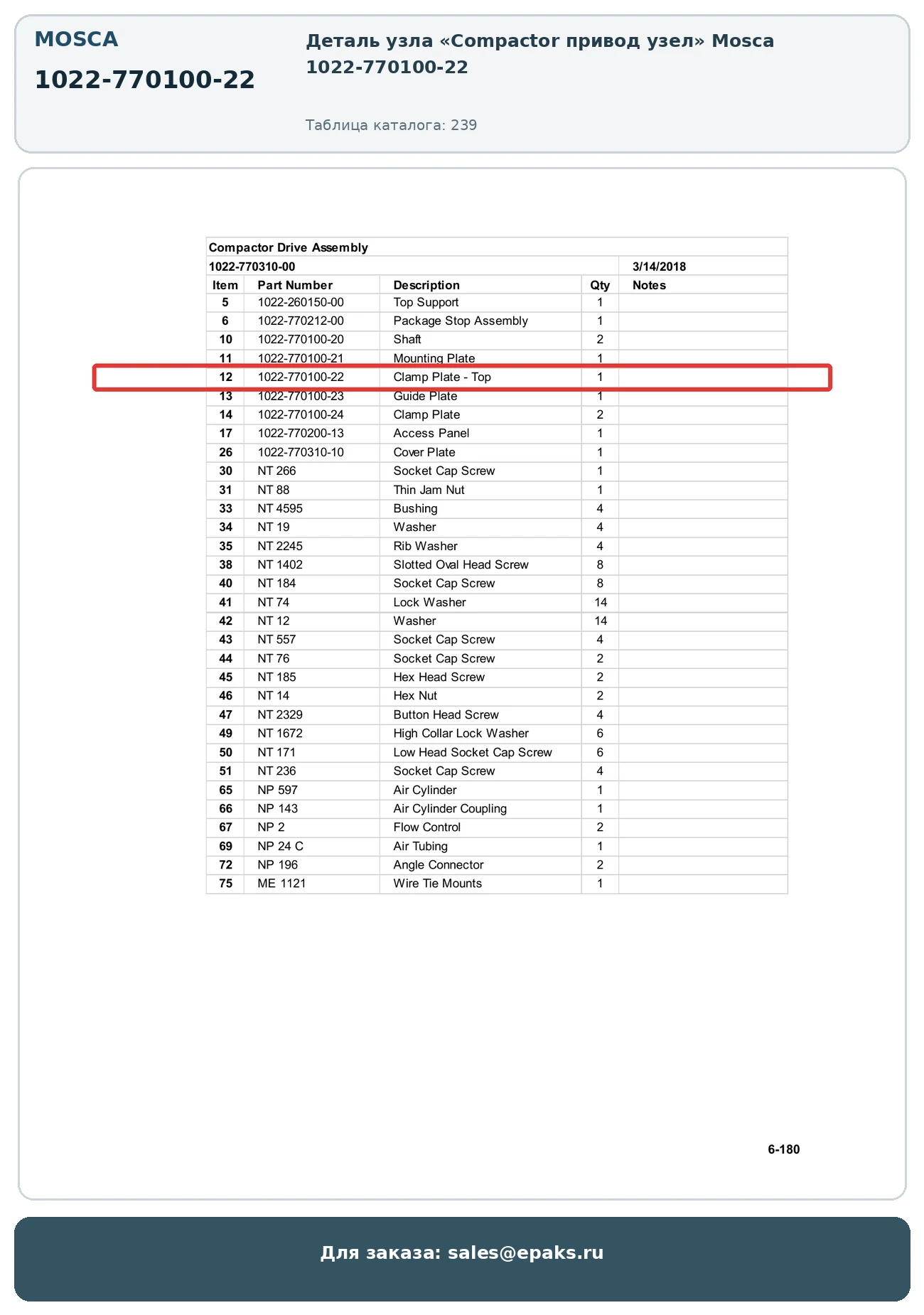 MOSCA

1022-770100-22

Деталь узла «Compactor привод узел» Mosca 1022-770100-22

Таблица каталога: 239

Compactor Drive Assembly

1022-770310-00 3/14/2018

| Item | Part Number | Description | Qty | Notes |
|---|---|---|---|---|
| 5 | 1022-260150-00 | Top Support | 1 | |
| 6 | 1022-770212-00 | Package Stop Assembly | 1 | |
| 10 | 1022-770100-20 | Shaft | 2 | |
| 11 | 1022-770100-21 | Mounting Plate | 1 | |
| 12 | 1022-770100-22 | Clamp Plate - Top | 1 | |
| 13 | 1022-770100-23 | Guide Plate | 1 | |
| 14 | 1022-770100-24 | Clamp Plate | 2 | |
| 17 | 1022-770200-13 | Access Panel | 1 | |
| 26 | 1022-770310-10 | Cover Plate | 1 | |
| 30 | NT 266 | Socket Cap Screw | 1 | |
| 31 | NT 88 | Thin Jam Nut | 1 | |
| 33 | NT 4595 | Bushing | 4 | |
| 34 | NT 19 | Washer | 4 | |
| 35 | NT 2245 | Rib Washer | 4 | |
| 38 | NT 1402 | Slotted Oval Head Screw | 8 | |
| 40 | NT 184 | Socket Cap Screw | 8 | |
| 41 | NT 74 | Lock Washer | 14 | |
| 42 | NT 12 | Washer | 14 | |
| 43 | NT 557 | Socket Cap Screw | 4 | |
| 44 | NT 76 | Socket Cap Screw | 2 | |
| 45 | NT 185 | Hex Head Screw | 2 | |
| 46 | NT 14 | Hex Nut | 2 | |
| 47 | NT 2329 | Button Head Screw | 4 | |
| 49 | NT 1672 | High Collar Lock Washer | 6 | |
| 50 | NT 171 | Low Head Socket Cap Screw | 6 | |
| 51 | NT 236 | Socket Cap Screw | 4 | |
| 65 | NP 597 | Air Cylinder | 1 | |
| 66 | NP 143 | Air Cylinder Coupling | 1 | |
| 67 | NP 2 | Flow Control | 2 | |
| 69 | NP 24 C | Air Tubing | 1 | |
| 72 | NP 196 | Angle Connector | 2 | |
| 75 | ME 1121 | Wire Tie Mounts | 1 | |

6-180

Для заказа: sales@epaks.ru